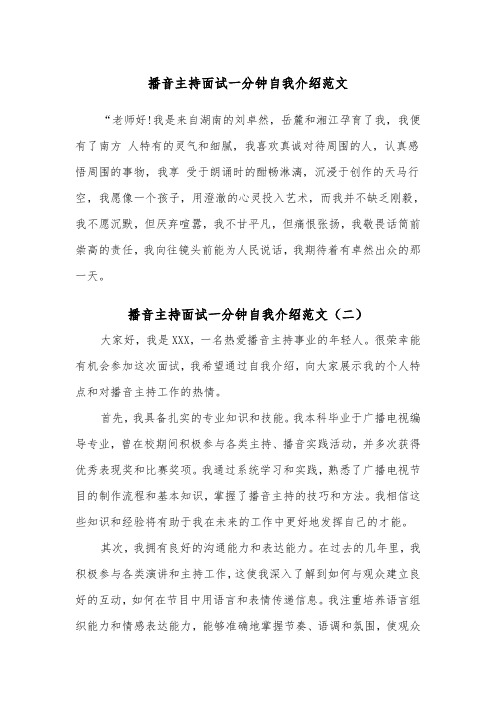 播音主持面试一分钟自我介绍范文

“老师好!我是来自湖南的刘卓然，岳麓和湘江孕育了我，我便有了南方 人特有的灵气和细腻，我喜欢真诚对待周围的人，认真感悟周围的事物，我享 受于朗诵时的酣畅淋漓，沉浸于创作的天马行空，我愿像一个孩子，用澄澈的心灵投入艺术，而我并不缺乏刚毅，我不愿沉默，但厌弃喧嚣，我不甘平凡，但痛恨张扬，我敬畏话筒前崇高的责任，我向往镜头前能为人民说话，我期待着有卓然出众的那一天。

播音主持面试一分钟自我介绍范文（二）

大家好，我是XXX，一名热爱播音主持事业的年轻人。很荣幸能有机会参加这次面试，我希望通过自我介绍，向大家展示我的个人特点和对播音主持工作的热情。

首先，我具备扎实的专业知识和技能。我本科毕业于广播电视编导专业，曾在校期间积极参与各类主持、播音实践活动，并多次获得优秀表现奖和比赛奖项。我通过系统学习和实践，熟悉了广播电视节目的制作流程和基本知识，掌握了播音主持的技巧和方法。我相信这些知识和经验将有助于我在未来的工作中更好地发挥自己的才能。

其次，我拥有良好的沟通能力和表达能力。在过去的几年里，我积极参与各类演讲和主持工作，这使我深入了解到如何与观众建立良好的互动，如何在节目中用语言和表情传递信息。我注重培养语言组织能力和情感表达能力，能够准确地掌握节奏、语调和氛围，使观众